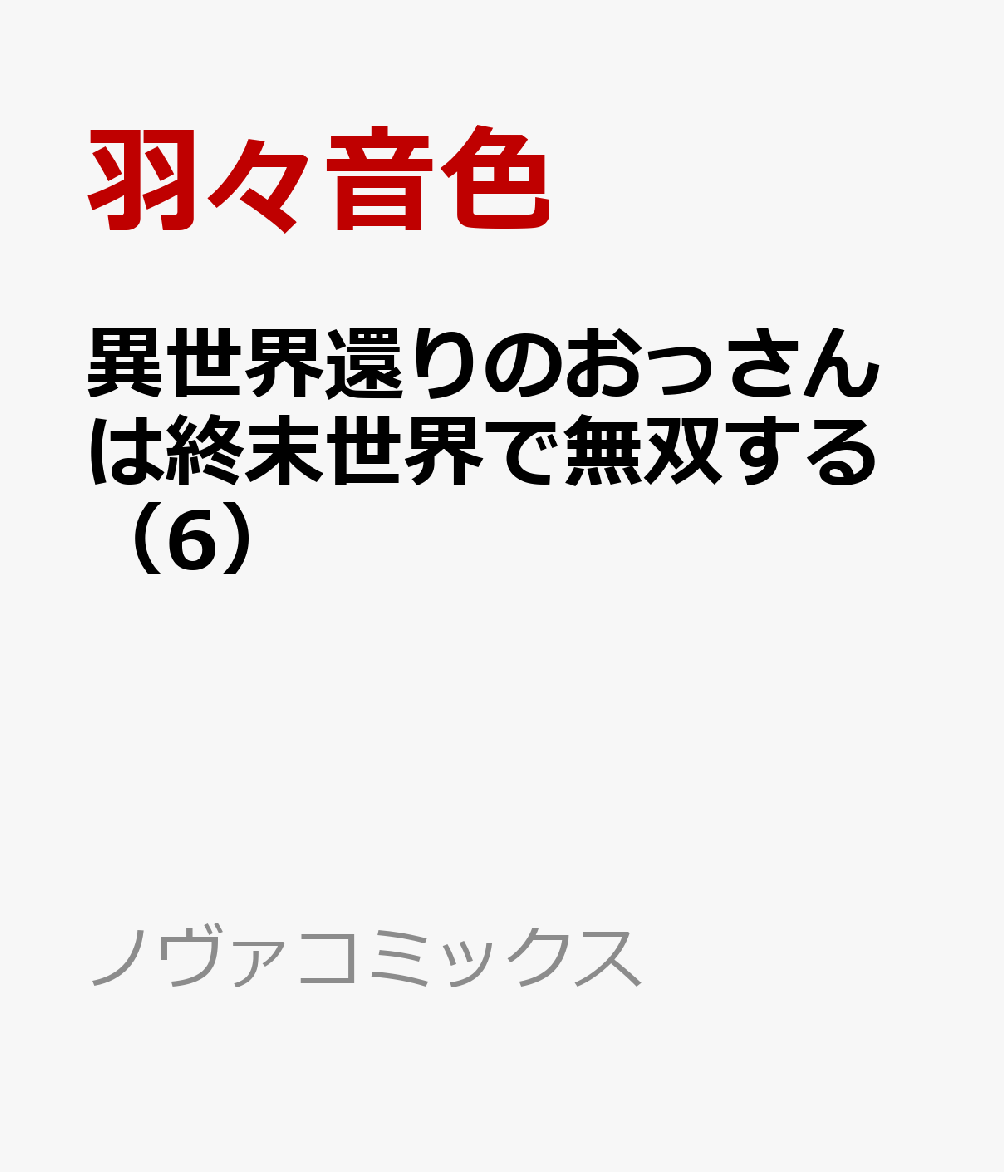 羽々音色

異世界還りのおっさんは終末世界で無双する（6）

ノヴァコミックス